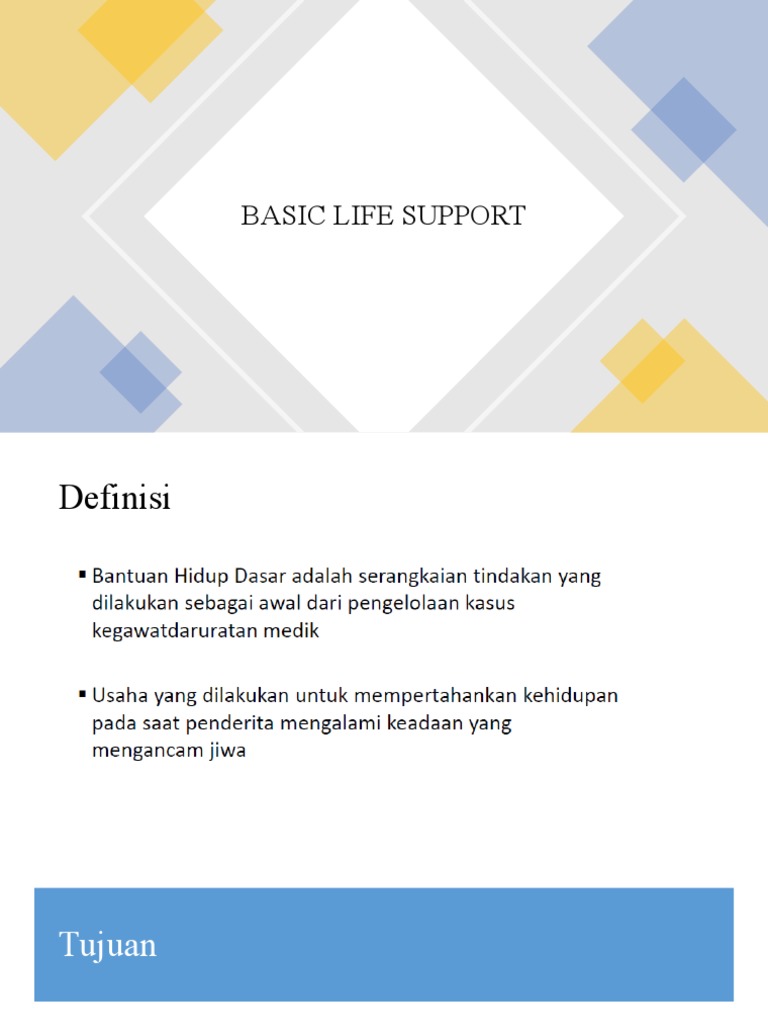 BASIC LIFE SUPPORT

Definisi

▪ Bantuan Hidup Dasar adalah serangkaian tindakan yang dilakukan sebagai awal dari pengelolaan kasus kegawatdaruratan medik

▪ Usaha yang dilakukan untuk mempertahankan kehidupan pada saat penderita mengalami keadaan yang mengancam jiwa

Tujuan